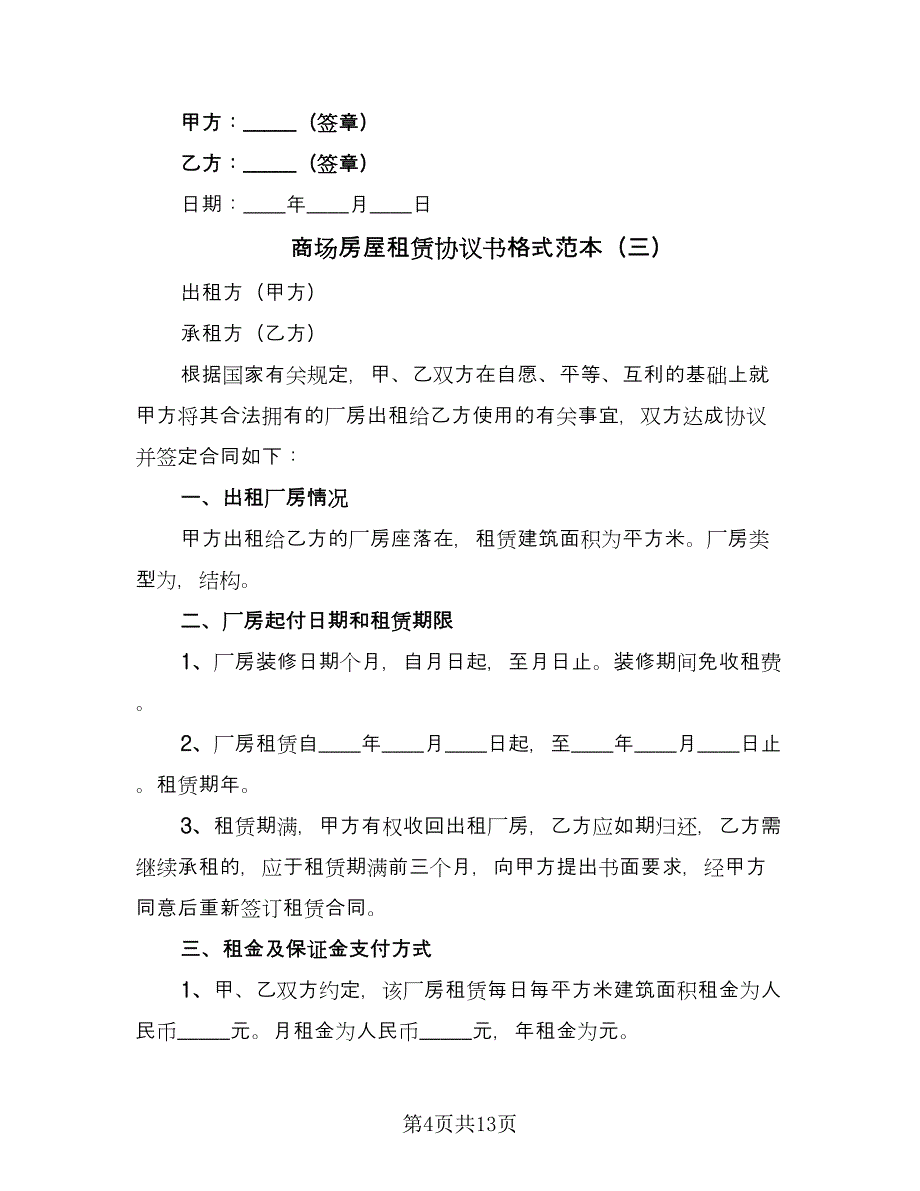 甲方：_____（签章）

乙方：_____（签章）

日期：____年____月____日

商场房屋租赁协议书格式范本（三）

出租方（甲方）

承租方（乙方）

根据国家有关规定，甲、乙双方在自愿、平等、互利的基础上就甲方将其合法拥有的厂房出租给乙方使用的有关事宜，双方达成协议并签定合同如下：

一、出租厂房情况

甲方出租给乙方的厂房座落在，租赁建筑面积为平方米。厂房类型为，结构。

二、厂房起付日期和租赁期限

1、厂房装修日期个月，自月日起，至月日止。装修期间免收租费。

2、厂房租赁自____年____月____日起，至____年____月____日止。租赁期年。

3、租赁期满，甲方有权收回出租厂房，乙方应如期归还，乙方需继续承租的，应于租赁期满前三个月，向甲方提出书面要求，经甲方同意后重新签订租赁合同。

三、租金及保证金支付方式

1、甲、乙双方约定，该厂房租赁每日每平方米建筑面积租金为人民币_____元。月租金为人民币_____元，年租金为元。

第4页共13页